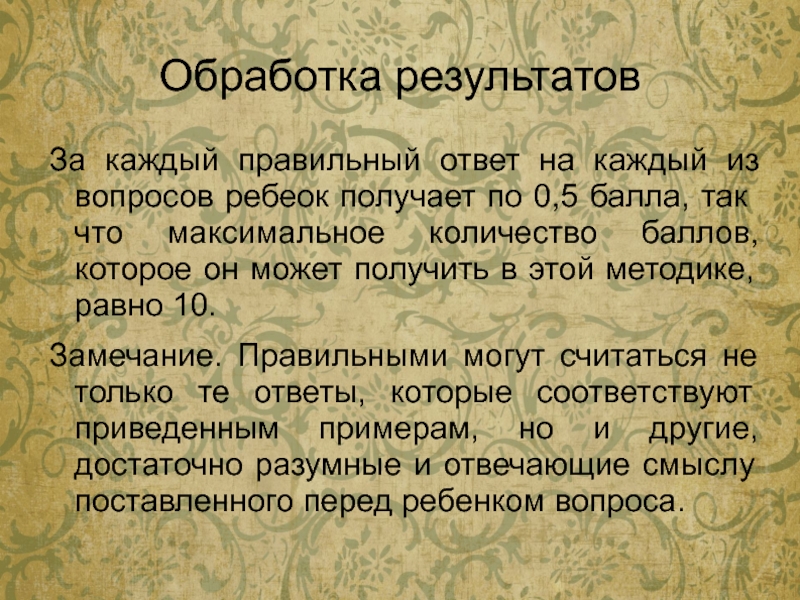 Обработка результатов

За каждый правильный ответ на каждый из вопросов ребеок получает по 0,5 балла, так что максимальное количество баллов, которое он может получить в этой методике, равно 10.

Замечание. Правильными могут считаться не только те ответы, которые соответствуют приведенным примерам, но и другие, достаточно разумные и отвечающие смыслу поставленного перед ребенком вопроса.